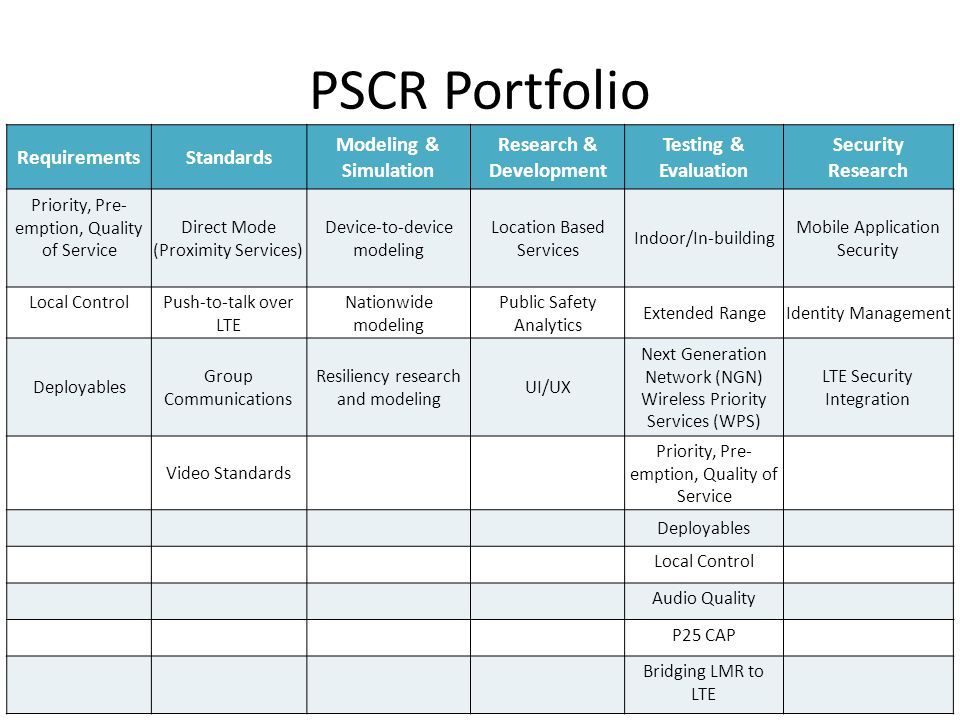 PSCR Portfolio

| Requirements | Standards | Modeling & Simulation | Research & Development | Testing & Evaluation | Security Research |
|---|---|---|---|---|---|
| Priority, Pre-emption, Quality of Service | Direct Mode (Proximity Services) | Device-to-device modeling | Location Based Services | Indoor/In-building | Mobile Application Security |
| Local Control | Push-to-talk over LTE | Nationwide modeling | Public Safety Analytics | Extended Range | Identity Management |
| Deployables | Group Communications | Resiliency research and modeling | UI/UX | Next Generation Network (NGN) Wireless Priority Services (WPS) | LTE Security Integration |
| | Video Standards | | | Priority, Pre-emption, Quality of Service | |
| | | | | Deployables | |
| | | | | Local Control | |
| | | | | Audio Quality | |
| | | | | P25 CAP | |
| | | | | Bridging LMR to LTE | |